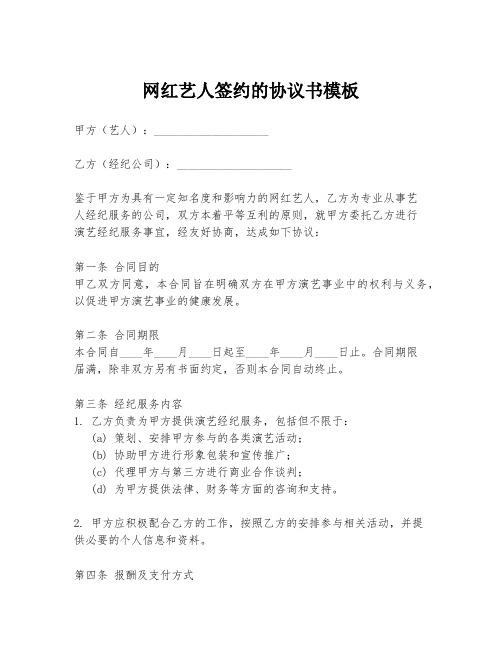 网红艺人签约的协议书模板

甲方（艺人）：____________________

乙方（经纪公司）：____________________

鉴于甲方为具有一定知名度和影响力的网红艺人，乙方为专业从事艺人经纪服务的公司，双方本着平等互利的原则，就甲方委托乙方进行演艺经纪服务事宜，经友好协商，达成如下协议：

第一条 合同目的
甲乙双方同意，本合同旨在明确双方在甲方演艺事业中的权利与义务，以促进甲方演艺事业的健康发展。

第二条 合同期限
本合同自____年____月____日起至____年____月____日止。合同期限届满，除非双方另有书面约定，否则本合同自动终止。

第三条 经纪服务内容
1. 乙方负责为甲方提供演艺经纪服务，包括但不限于：
(a) 策划、安排甲方参与的各类演艺活动；
(b) 协助甲方进行形象包装和宣传推广；
(c) 代理甲方与第三方进行商业合作谈判；
(d) 为甲方提供法律、财务等方面的咨询和支持。

2. 甲方应积极配合乙方的工作，按照乙方的安排参与相关活动，并提供必要的个人信息和资料。

第四条 报酬及支付方式